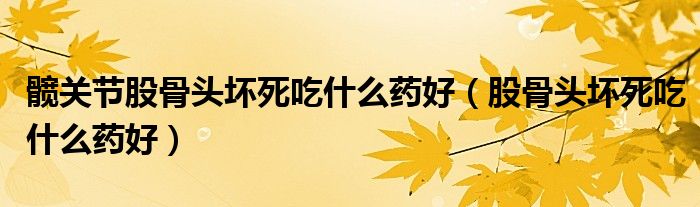 髋关节股骨头坏死吃什么药好（股骨头坏死吃什么药好）